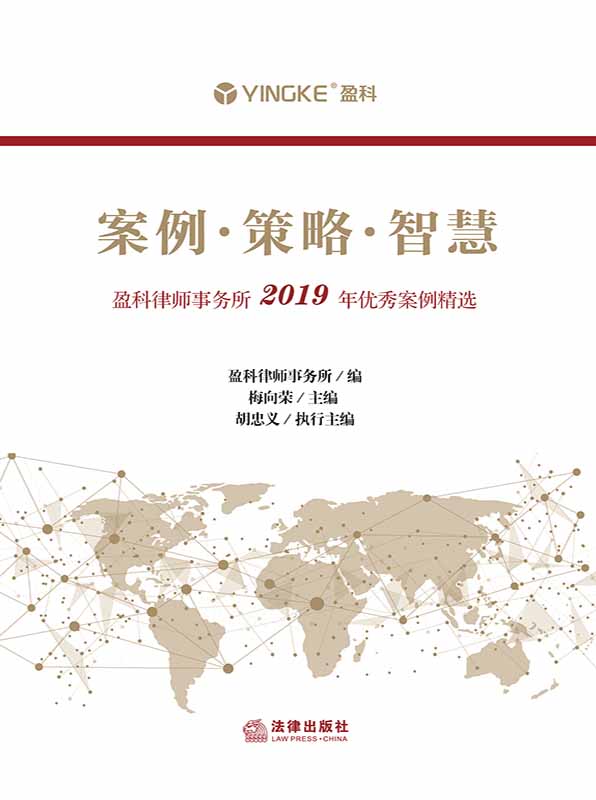 YINGKE® 盈科

案例·策略·智慧

盈科律师事务所 2019 年优秀案例精选

盈科律师事务所 / 编
梅向荣 / 主编
胡忠义 / 执行主编

法律出版社
LAW PRESS·CHINA